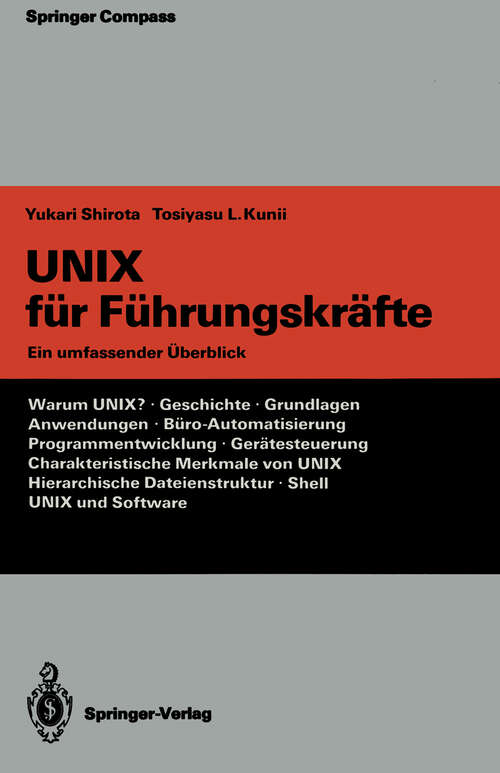 Springer Compass

Yukari Shirota Tosiyasu L. Kunii

UNIX für Führungskräfte

Ein umfassender Überblick

Warum UNIX? · Geschichte · Grundlagen
Anwendungen · Büro-Automatisierung
Programmentwicklung · Gerätesteuerung
Charakteristische Merkmale von UNIX
Hierarchische Dateienstruktur · Shell
UNIX und Software

Springer-Verlag